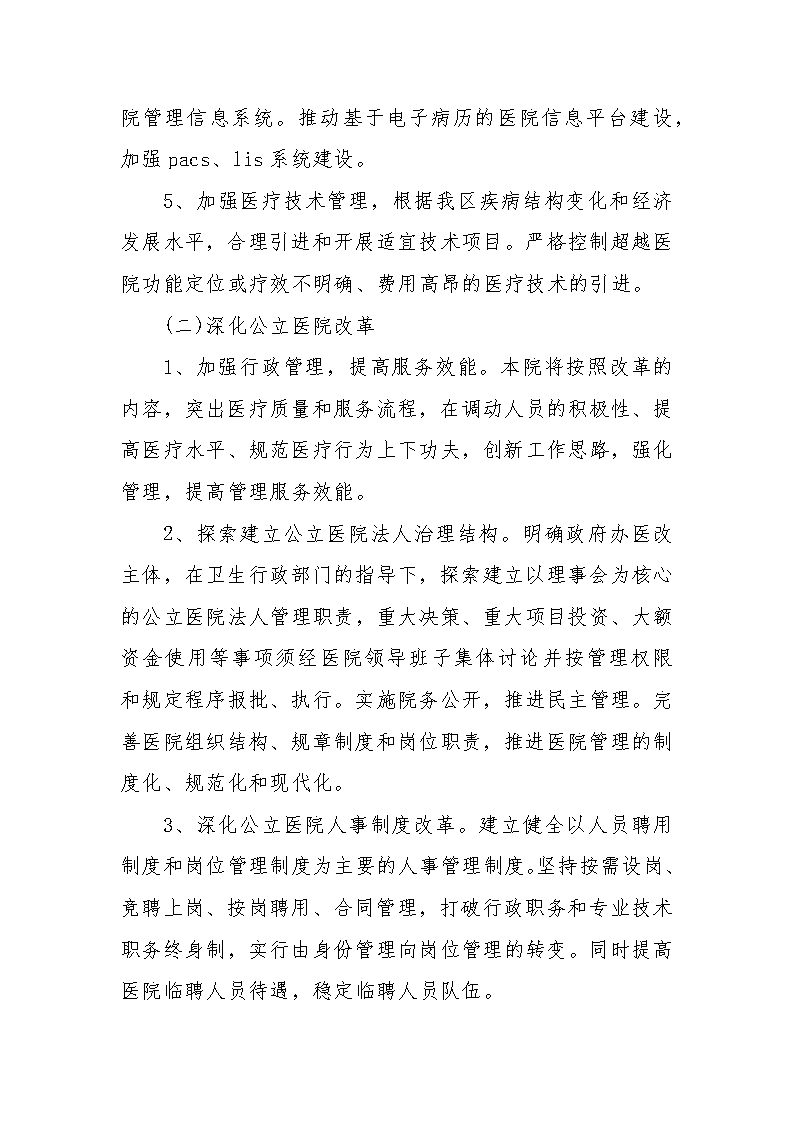 院管理信息系统。推动基于电子病历的医院信息平台建设，加强 pacs、lis 系统建设。

5、加强医疗技术管理，根据我区疾病结构变化和经济发展水平，合理引进和开展适宜技术项目。严格控制超越医院功能定位或疗效不明确、费用高昂的医疗技术的引进。

(二)深化公立医院改革

1、加强行政管理，提高服务效能。本院将按照改革的内容，突出医疗质量和服务流程，在调动人员的积极性、提高医疗水平、规范医疗行为上下功夫，创新工作思路，强化管理，提高管理服务效能。

2、探索建立公立医院法人治理结构。明确政府办医改主体，在卫生行政部门的指导下，探索建立以理事会为核心的公立医院法人管理职责，重大决策、重大项目投资、大额资金使用等事项须经医院领导班子集体讨论并按管理权限和规定程序报批、执行。实施院务公开，推进民主管理。完善医院组织结构、规章制度和岗位职责，推进医院管理的制度化、规范化和现代化。

3、深化公立医院人事制度改革。建立健全以人员聘用制度和岗位管理制度为主要的人事管理制度。坚持按需设岗、竞聘上岗、按岗聘用、合同管理，打破行政职务和专业技术职务终身制，实行由身份管理向岗位管理的转变。同时提高医院临聘人员待遇，稳定临聘人员队伍。